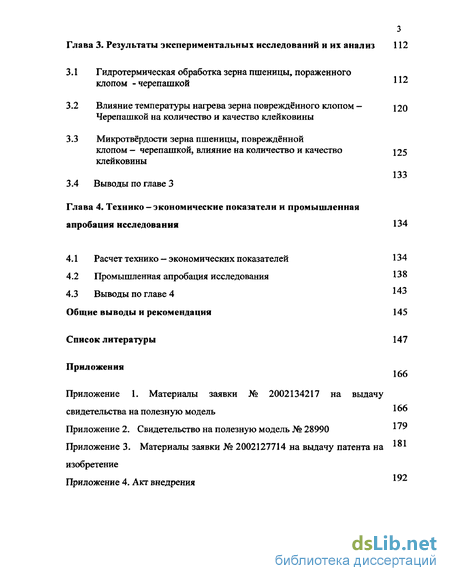 3

Глава 3. Результаты экспериментальных исследований и их анализ 112

3.1 Гидротермическая обработка зерна пшеницы, пораженного клопом - черепашкой 112

3.2 Влияние температуры нагрева зерна повреждённого клопом – Черепашкой на количество и качество клейковины 120

3.3 Микротвёрдости зерна пшеницы, повреждённой клопом – черепашкой, влияние на количество и качество клейковины 125

3.4 Выводы по главе 3 133

Глава 4. Технико – экономические показатели и промышленная апробация исследования 134

4.1 Расчет технико – экономических показателей 134

4.2 Промышленная апробация исследования 138

4.3 Выводы по главе 4 143

Общие выводы и рекомендация 145

Список литературы 147

Приложения 166

Приложение 1. Материалы заявки № 2002134217 на выдачу свидетельства на полезную модель 166

Приложение 2. Свидетельство на полезную модель № 28990 179

Приложение 3. Материалы заявки № 2002127714 на выдачу патента на изобретение 181

Приложение 4. Акт внедрения 192

dsLib.net
библиотека диссертаций